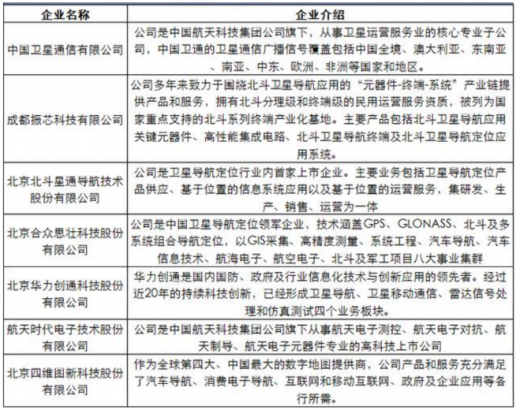 | 企业名称 | 企业介绍 |
|---|---|
| 中国卫星通信有限公司 | 公司是中国航天科技集团公司旗下，从事卫星运营服务业的核心专业子公司，中国卫通的卫星通信广播信号覆盖包括中国全境、澳大利亚、东南亚、南亚、中东、欧洲、非洲等国家和地区。 |
| 成都振芯科技有限公司 | 公司多年来致力于围绕北斗卫星导航应用的“元器件-终端-系统”产业链提供产品和服务，拥有北斗分理级和终端级的民用运营服务资质，被列为国家重点支持的北斗系列终端产业化基地。主要产品包括北斗卫星导航应用关键元器件、高性能集成电路、北斗卫星导航终端及北斗卫星导航定位应用系统。 |
| 北京北斗星通导航技术股份有限公司 | 公司是卫星导航定位行业内首家上市企业。主要业务包括卫星导航定位产品供应、基于位置的信息系统应用以及基于位置的运营服务，集研发、生产、销售、运营为一体 |
| 北京合众思壮科技股份有限公司 | 公司是中国卫星导航定位领军企业，技术涵盖GPS、GLONASS、北斗及多系统组合导航定位，以GIS采集、高精度测量、系统工程、汽车导航、汽车信息技术、航海电子、航空电子、北斗及军工项目八大事业集群 |
| 北京华力创通科技股份有限公司 | 华力创通是国内国防、政府及行业信息化技术与创新应用的领先者。经过近20年的持续科技创新，已经形成卫星导航、卫星移动通信、雷达信号处理和仿真测试四个业务板块。 |
| 航天时代电子技术股份有限公司 | 公司是中国航天科技集团公司旗下从事航天电子测控、航天电子对抗、航天制导、航天电子元器件专业的高科技上市公司 |
| 北京四维图新科技股份有限公司 | 作为全球第四大、中国最大的数字地图提供商，公司产品和服务充分满足了汽车导航、消费电子导航、互联网和移动互联网、政府及企业应用等各行所需。 |